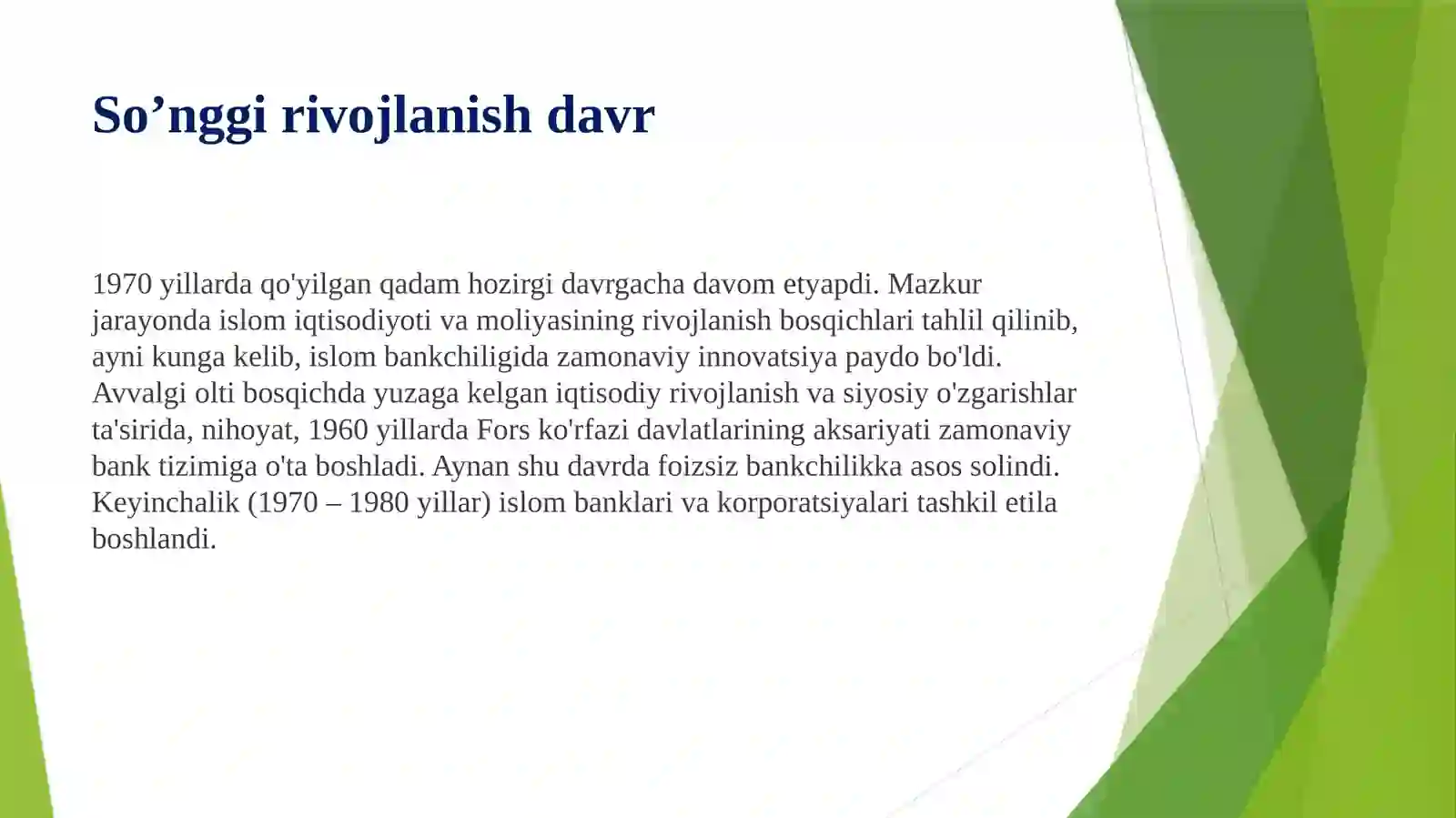 So’nggi rivojlanish davr

1970 yillarda qo'yilgan qadam hozirgi davrgacha davom etyapdi. Mazkur jarayonda islom iqtisodiyoti va moliyasining rivojlanish bosqichlari tahlil qilinib, ayni kunga kelib, islom bankchiligida zamonaviy innovatsiya paydo bo'ldi. Avvalgi olti bosqichda yuzaga kelgan iqtisodiy rivojlanish va siyosiy o'zgarishlar ta'sirida, nihoyat, 1960 yillarda Fors ko'rfazi davlatlarining aksariyati zamonaviy bank tizimiga o'ta boshladi. Aynan shu davrda foizsiz bankchilikka asos solindi. Keyinchalik (1970 – 1980 yillar) islom banklari va korporatsiyalari tashkil etila boshlandi.